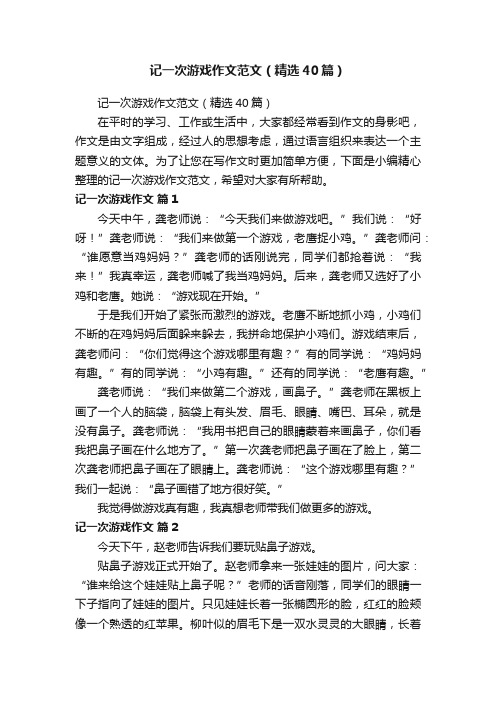 记一次游戏作文范文（精选40篇）

记一次游戏作文范文（精选40篇）

在平时的学习、工作或生活中，大家都经常看到作文的身影吧，作文是由文字组成，经过人的思想考虑，通过语言组织来表达一个主题意义的文体。为了让您在写作文时更加简单方便，下面是小编精心整理的记一次游戏作文范文，希望对大家有所帮助。

记一次游戏作文 篇1

今天中午，龚老师说：“今天我们来做游戏吧。”我们说：“好呀！”龚老师说：“我们来做第一个游戏，老鹰捉小鸡。”龚老师问：“谁愿意当鸡妈妈？”龚老师的话刚说完，同学们都抢着说：“我来！”我真幸运，龚老师喊了我当鸡妈妈。后来，龚老师又选好了小鸡和老鹰。她说：“游戏现在开始。”

于是我们开始了紧张而激烈的游戏。老鹰不断地抓小鸡，小鸡们不断的在鸡妈妈后面躲来躲去，我拼命地保护小鸡们。游戏结束后，龚老师问：“你们觉得这个游戏哪里有趣？”有的同学说：“鸡妈妈有趣。”有的同学说：“小鸡有趣。”还有的同学说：“老鹰有趣。”

龚老师说：“我们来做第二个游戏，画鼻子。”龚老师在黑板上画了一个人的脑袋，脑袋上有头发、眉毛、眼睛、嘴巴、耳朵，就是没有鼻子。龚老师说：“我用书把自己的眼睛蒙着来画鼻子，你们看我把鼻子画在什么地方了。”第一次龚老师把鼻子画在了脸上，第二次龚老师把鼻子画在了眼睛上。龚老师说：“这个游戏哪里有趣？”我们一起说：“鼻子画错了地方很好笑。”

我觉得做游戏真有趣，我真想老师带我们做更多的游戏。

记一次游戏作文 篇2

今天下午，赵老师告诉我们要玩贴鼻子游戏。

贴鼻子游戏正式开始了。赵老师拿来一张娃娃的图片，问大家：“谁来给这个娃娃贴上鼻子呢？”老师的话音刚落，同学们的眼睛一下子指向了娃娃的图片。只见娃娃长着一张椭圆形的脸，红红的脸颊像一个熟透的红苹果。柳叶似的眉毛下是一双水灵灵的大眼睛，长着